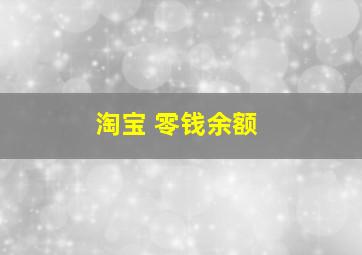 淘宝 零钱余额